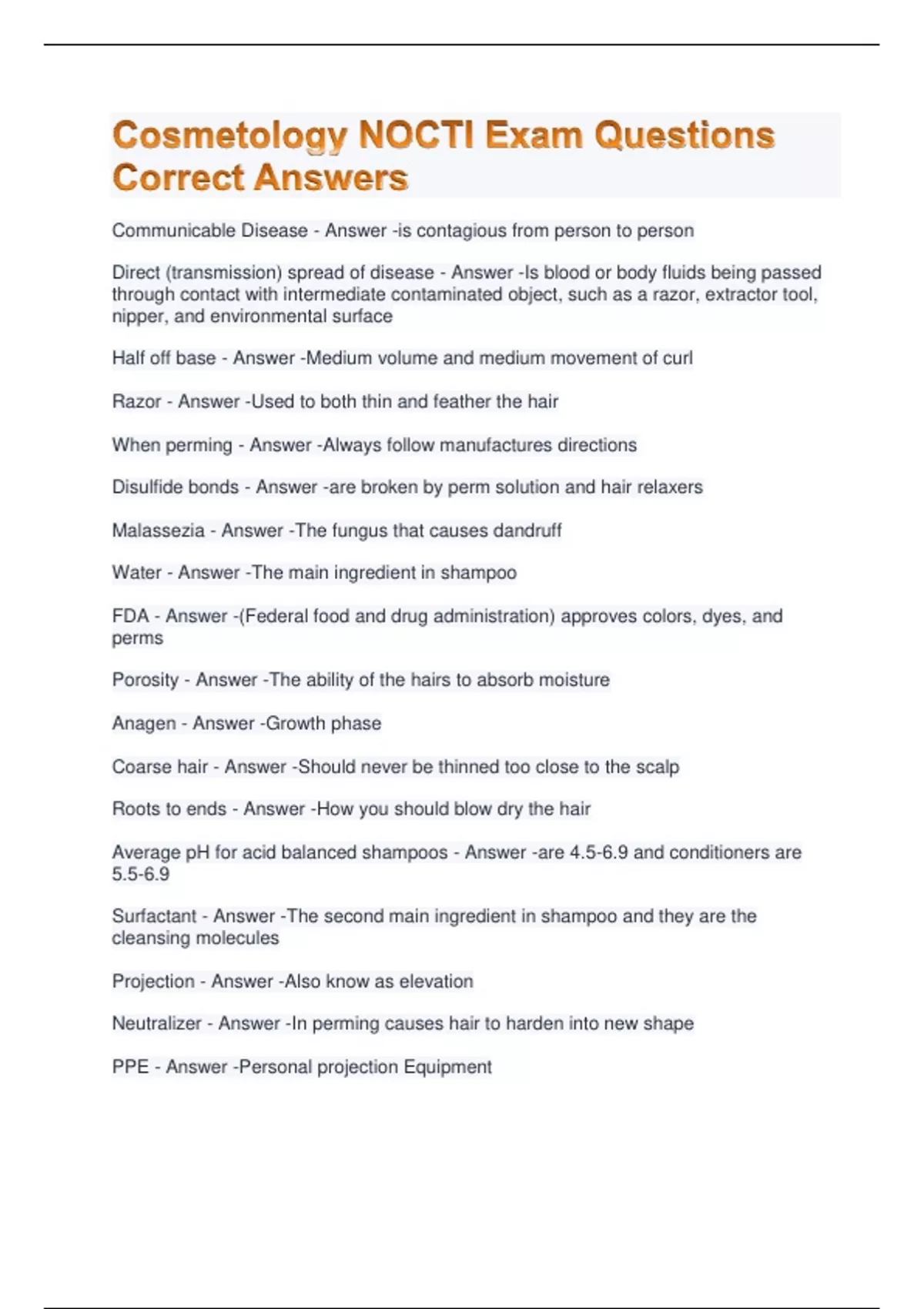 Cosmetology NOCTI Exam Questions Correct Answers

Communicable Disease - Answer -is contagious from person to person

Direct (transmission) spread of disease - Answer -Is blood or body fluids being passed through contact with intermediate contaminated object, such as a razor, extractor tool, nipper, and environmental surface

Half off base - Answer -Medium volume and medium movement of curl

Razor - Answer -Used to both thin and feather the hair

When perming - Answer -Always follow manufactures directions

Disulfide bonds - Answer -are broken by perm solution and hair relaxers

Malassezia - Answer -The fungus that causes dandruff

Water - Answer -The main ingredient in shampoo

FDA - Answer -(Federal food and drug administration) approves colors, dyes, and perms

Porosity - Answer -The ability of the hairs to absorb moisture

Anagen - Answer -Growth phase

Coarse hair - Answer -Should never be thinned too close to the scalp

Roots to ends - Answer -How you should blow dry the hair

Average pH for acid balanced shampoos - Answer -are 4.5-6.9 and conditioners are 5.5-6.9

Surfactant - Answer -The second main ingredient in shampoo and they are the cleansing molecules

Projection - Answer -Also know as elevation

Neutralizer - Answer -In perming causes hair to harden into new shape

PPE - Answer -Personal projection Equipment